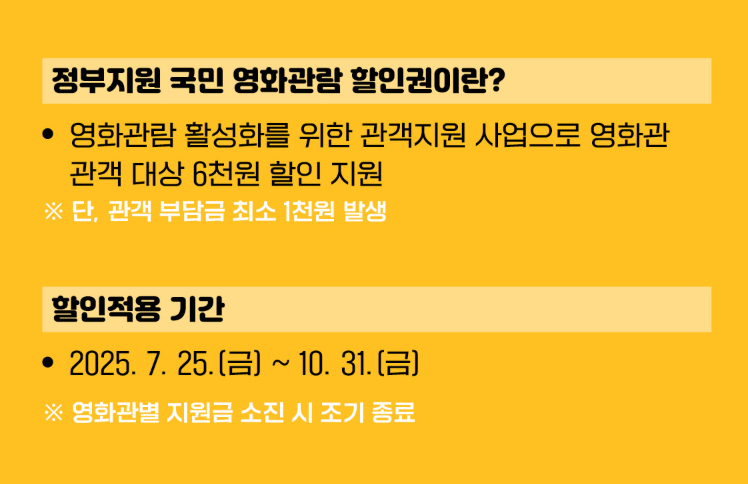 정부지원 국민 영화관람 할인권이란?

• 영화관람 활성화를 위한 관객지원 사업으로 영화관 관객 대상 6천원 할인 지원

※ 단, 관객 부담금 최소 1천원 발생

할인적용 기간

• 2025. 7. 25.(금) ~ 10. 31.(금)

※ 영화관별 지원금 소진 시 조기 종료